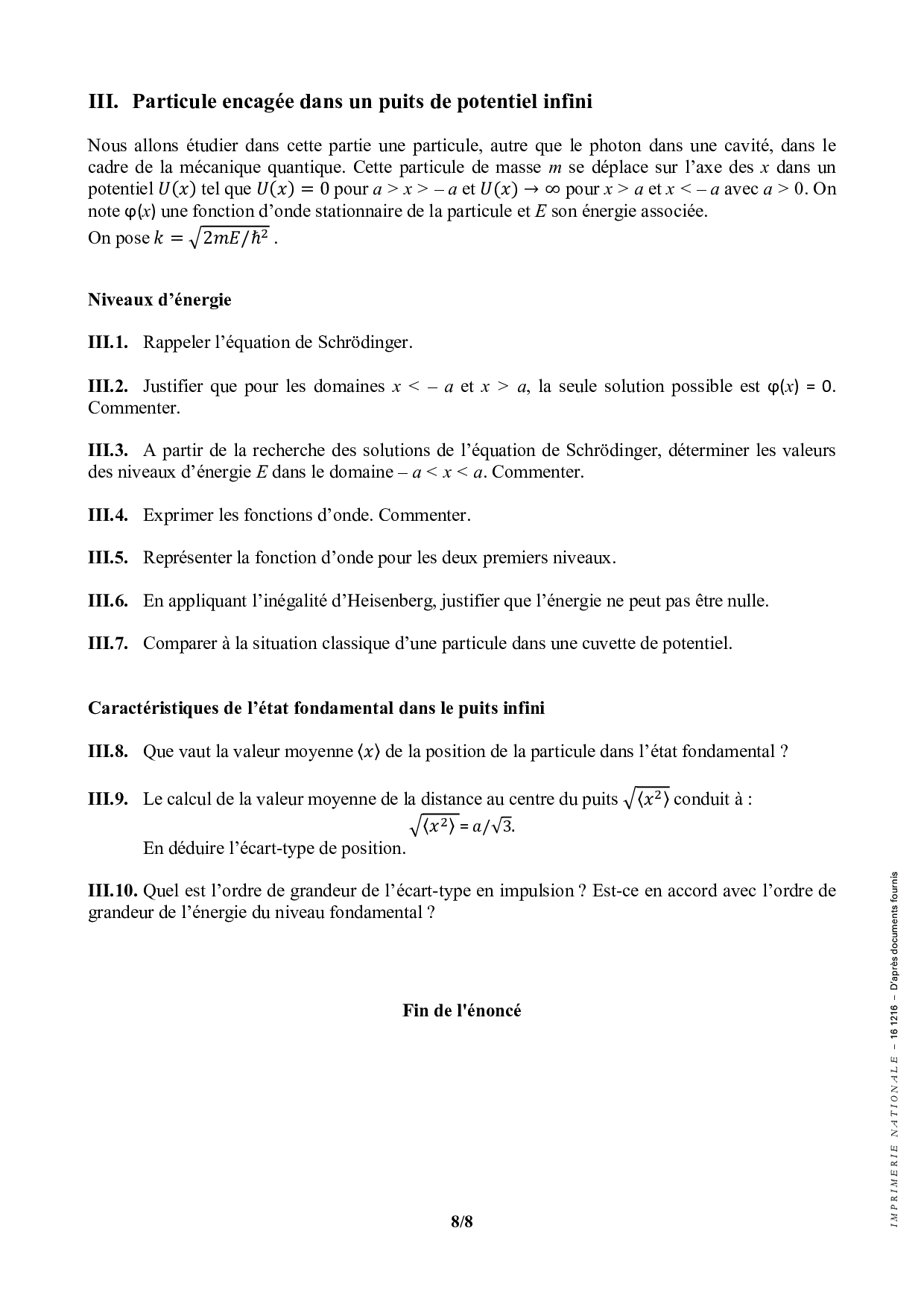 III. Particule encagée dans un puits de potentiel infini

Nous allons étudier dans cette partie une particule, autre que le photon dans une cavité, dans le cadre de la mécanique quantique. Cette particule de masse $m$ se déplace sur l'axe des $x$ dans un potentiel $U(x)$ tel que $U(x) = 0$ pour $a > x > -a$ et $U(x) \to \infty$ pour $x > a$ et $x < -a$ avec $a > 0$. On note $\varphi(x)$ une fonction d'onde stationnaire de la particule et $E$ son énergie associée.
On pose $k = \sqrt{2mE/\hbar^2}$ .

Niveaux d'énergie

III.1. Rappeler l'équation de Schrödinger.

III.2. Justifier que pour les domaines $x < -a$ et $x > a$, la seule solution possible est $\varphi(x) = 0$. Commenter.

III.3. A partir de la recherche des solutions de l'équation de Schrödinger, déterminer les valeurs des niveaux d'énergie $E$ dans le domaine $-a < x < a$. Commenter.

III.4. Exprimer les fonctions d'onde. Commenter.

III.5. Représenter la fonction d'onde pour les deux premiers niveaux.

III.6. En appliquant l'inégalité d'Heisenberg, justifier que l'énergie ne peut pas être nulle.

III.7. Comparer à la situation classique d'une particule dans une cuvette de potentiel.

Caractéristiques de l'état fondamental dans le puits infini

III.8. Que vaut la valeur moyenne $\langle x \rangle$ de la position de la particule dans l'état fondamental ?

III.9. Le calcul de la valeur moyenne de la distance au centre du puits $\sqrt{\langle x^2 \rangle}$ conduit à :
$\sqrt{\langle x^2 \rangle} = a/\sqrt{3}$.
En déduire l'écart-type de position.

III.10. Quel est l'ordre de grandeur de l'écart-type en impulsion ? Est-ce en accord avec l'ordre de grandeur de l'énergie du niveau fondamental ?

Fin de l'énoncé

8/8

IMPRIMERIE NATIONALE – 16 1216 – D'après documents fournis